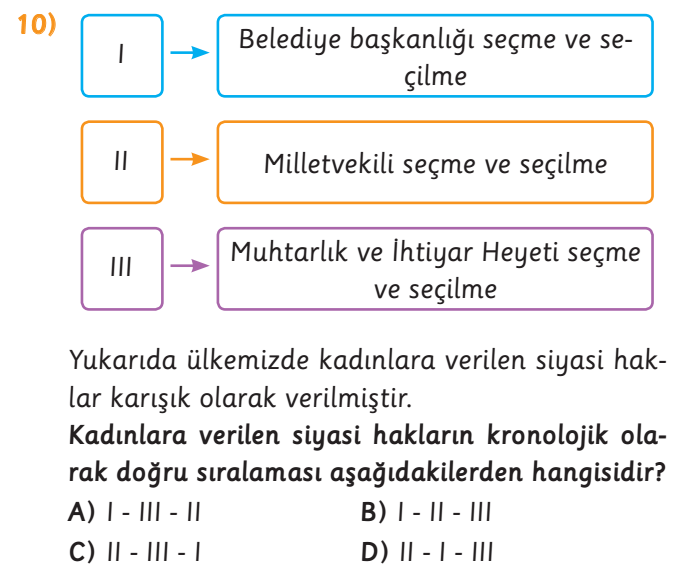 10)

I → Belediye başkanlığı seçme ve seçilme

II → Milletvekili seçme ve seçilme

III → Muhtarlık ve İhtiyar Heyeti seçme ve seçilme

Yukarıda ülkemizde kadınlara verilen siyasi haklar karışık olarak verilmiştir.

**Kadınlara verilen siyasi hakların kronolojik olarak doğru sıralaması aşağıdakilerden hangisidir?**

A) I - III - II
B) I - II - III
C) II - III - I
D) II - I - III